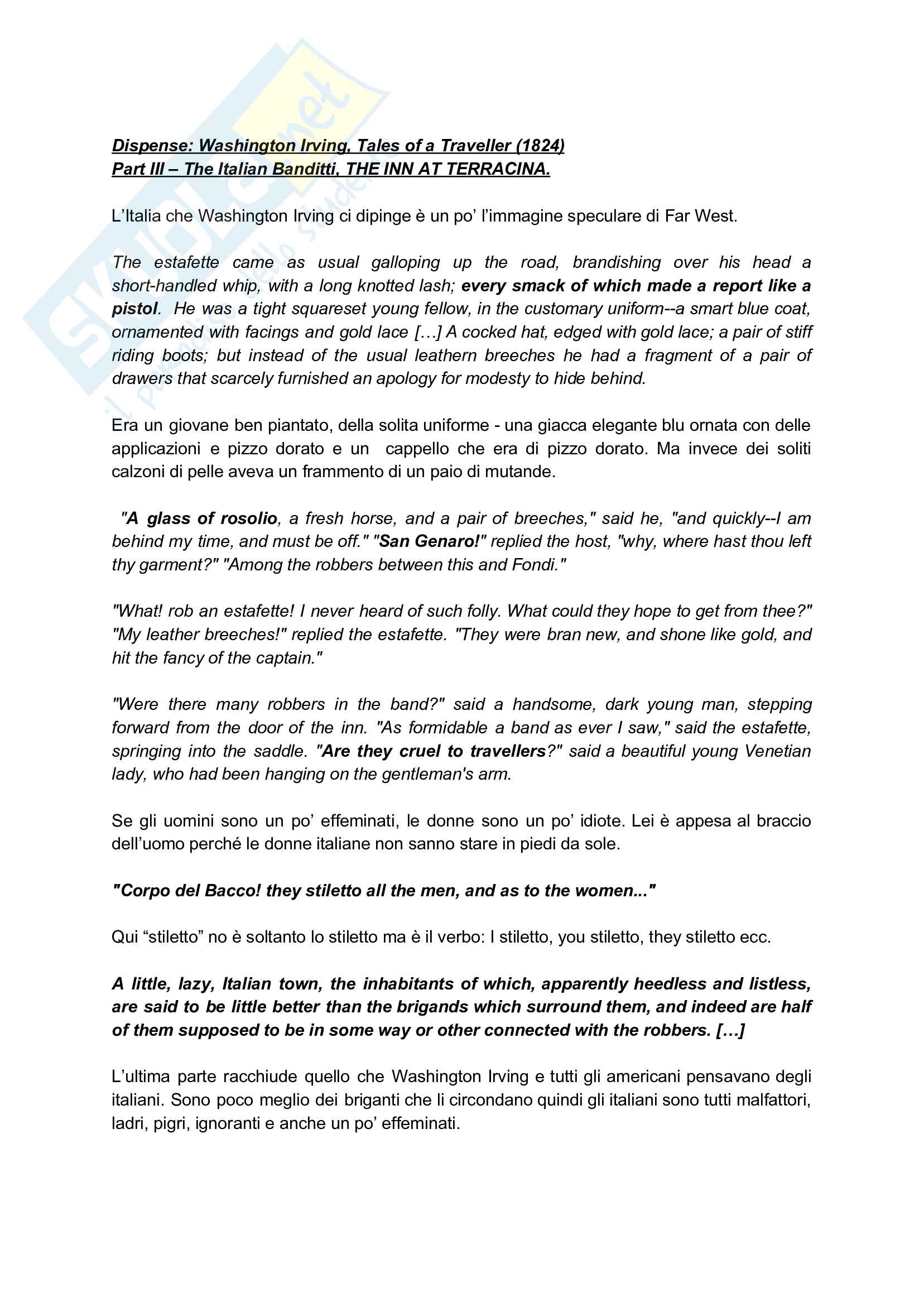 Skuola.net
il portale dello studente

Dispense: Washington Irving, Tales of a Traveller (1824)
Part III – The Italian Banditti, THE INN AT TERRACINA.

L'Italia che Washington Irving ci dipinge è un po' l'immagine speculare di Far West.

The estafette came as usual galloping up the road, brandishing over his head a short-handled whip, with a long knotted lash; every smack of which made a report like a pistol. He was a tight squareset young fellow, in the customary uniform--a smart blue coat, ornamented with facings and gold lace […] A cocked hat, edged with gold lace; a pair of stiff riding boots; but instead of the usual leathern breeches he had a fragment of a pair of drawers that scarcely furnished an apology for modesty to hide behind.

Era un giovane ben piantato, della solita uniforme - una giacca elegante blu ornata con delle applicazioni e pizzo dorato e un cappello che era di pizzo dorato. Ma invece dei soliti calzoni di pelle aveva un frammento di un paio di mutande.

"A glass of rosolio, a fresh horse, and a pair of breeches," said he, "and quickly--I am behind my time, and must be off." "San Genaro!" replied the host, "why, where hast thou left thy garment?" "Among the robbers between this and Fondi."

"What! rob an estafette! I never heard of such folly. What could they hope to get from thee?" "My leather breeches!" replied the estafette. "They were bran new, and shone like gold, and hit the fancy of the captain."

"Were there many robbers in the band?" said a handsome, dark young man, stepping forward from the door of the inn. "As formidable a band as ever I saw," said the estafette, springing into the saddle. "Are they cruel to travellers?" said a beautiful young Venetian lady, who had been hanging on the gentleman's arm.

Se gli uomini sono un po' effeminati, le donne sono un po' idiote. Lei è appesa al braccio dell'uomo perché le donne italiane non sanno stare in piedi da sole.

"Corpo del Bacco! they stiletto all the men, and as to the women..."

Qui "stiletto" no è soltanto lo stiletto ma è il verbo: I stiletto, you stiletto, they stiletto ecc.

A little, lazy, Italian town, the inhabitants of which, apparently heedless and listless, are said to be little better than the brigands which surround them, and indeed are half of them supposed to be in some way or other connected with the robbers. […]

L'ultima parte racchiude quello che Washington Irving e tutti gli americani pensavano degli italiani. Sono poco meglio dei briganti che li circondano quindi gli italiani sono tutti malfattori, ladri, pigri, ignoranti e anche un po' effeminati.